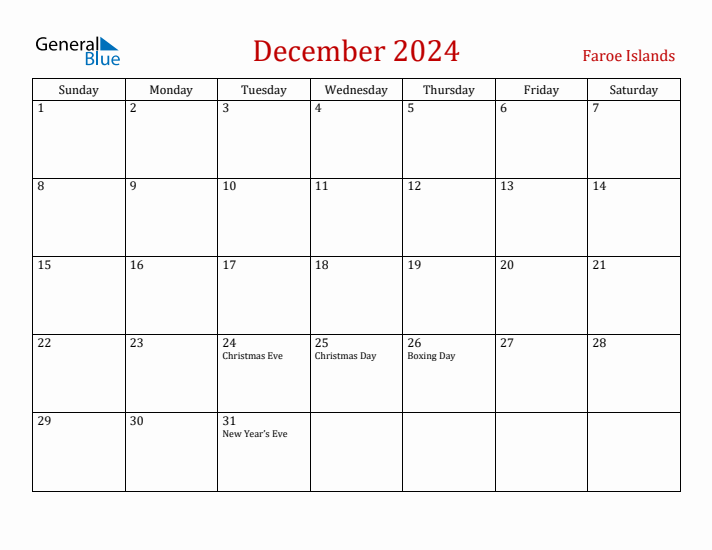 General Blue

December 2024

Faroe Islands

| Sunday | Monday | Tuesday | Wednesday | Thursday | Friday | Saturday |
|---|---|---|---|---|---|---|
| 1 | 2 | 3 | 4 | 5 | 6 | 7 |
| 8 | 9 | 10 | 11 | 12 | 13 | 14 |
| 15 | 16 | 17 | 18 | 19 | 20 | 21 |
| 22 | 23 | 24 Christmas Eve | 25 Christmas Day | 26 Boxing Day | 27 | 28 |
| 29 | 30 | 31 New Year's Eve | | | | |